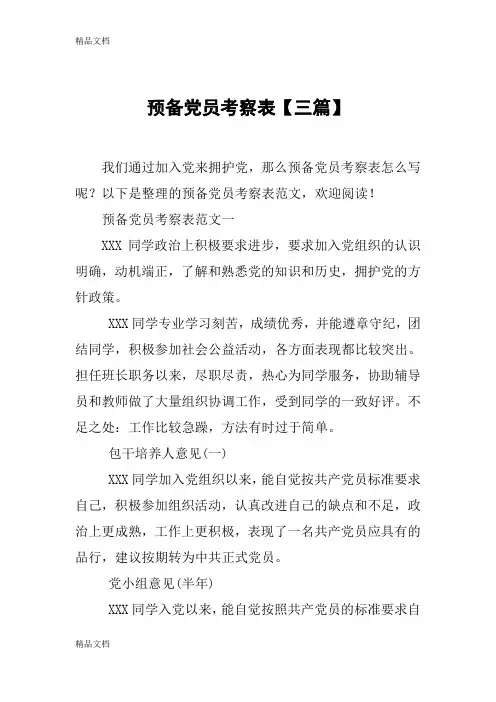 精品文档

预备党员考察表【三篇】

我们通过加入党来拥护党，那么预备党员考察表怎么写呢？以下是整理的预备党员考察表范文，欢迎阅读！

预备党员考察表范文一

XXX 同学政治上积极要求进步，要求加入党组织的认识明确，动机端正，了解和熟悉党的知识和历史，拥护党的方针政策。

XXX 同学专业学习刻苦，成绩优秀，并能遵章守纪，团结同学，积极参加社会公益活动，各方面表现都比较突出。担任班长职务以来，尽职尽责，热心为同学服务，协助辅导员和教师做了大量组织协调工作，受到同学的一致好评。不足之处：工作比较急躁，方法有时过于简单。

包干培养人意见(一)

XXX 同学加入党组织以来，能自觉按共产党员标准要求自己，积极参加组织活动，认真改进自己的缺点和不足，政治上更成熟，工作上更积极，表现了一名共产党员应具有的品行，建议按期转为中共正式党员。

党小组意见(半年)

XXX 同学入党以来，能自觉按照共产党员的标准要求自

精品文档